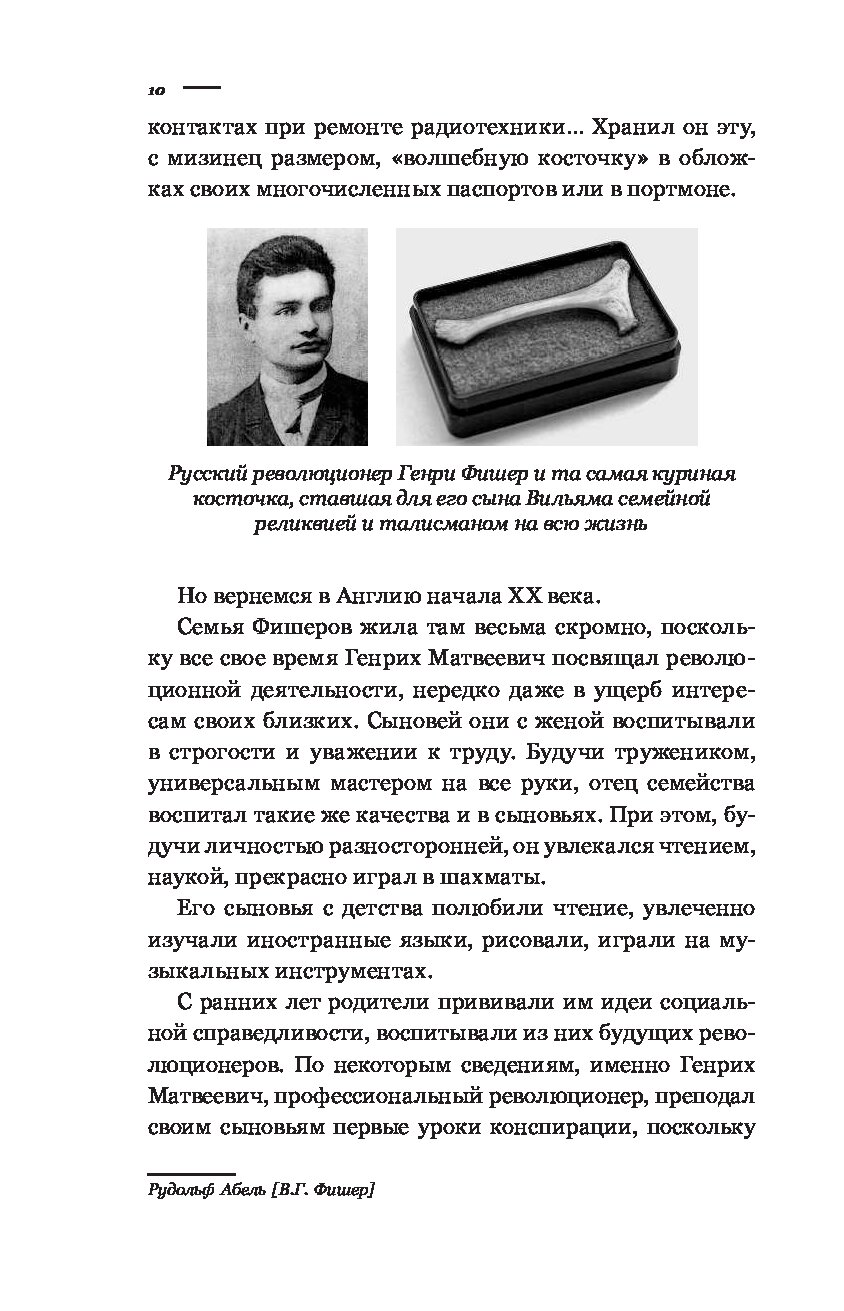 10

контактах при ремонте радиотехники... Хранил он эту, с мизинец размером, «волшебную косточку» в обложках своих многочисленных паспортов или в портмоне.

Русский революционер Генри Фишер и та самая куриная косточка, ставшая для его сына Вильяма семейной реликвией и талисманом на всю жизнь

Но вернемся в Англию начала XX века.

Семья Фишеров жила там весьма скромно, поскольку все свое время Генрих Матвеевич посвящал революционной деятельности, нередко даже в ущерб интересам своих близких. Сыновей они с женой воспитывали в строгости и уважении к труду. Будучи тружеником, универсальным мастером на все руки, отец семейства воспитал такие же качества и в сыновьях. При этом, будучи личностью разносторонней, он увлекался чтением, наукой, прекрасно играл в шахматы.

Его сыновья с детства полюбили чтение, увлеченно изучали иностранные языки, рисовали, играли на музыкальных инструментах.

С ранних лет родители прививали им идеи социальной справедливости, воспитывали из них будущих революционеров. По некоторым сведениям, именно Генрих Матвеевич, профессиональный революционер, преподал своим сыновьям первые уроки конспирации, поскольку

Рудольф Абель [В.Г. Фишер]